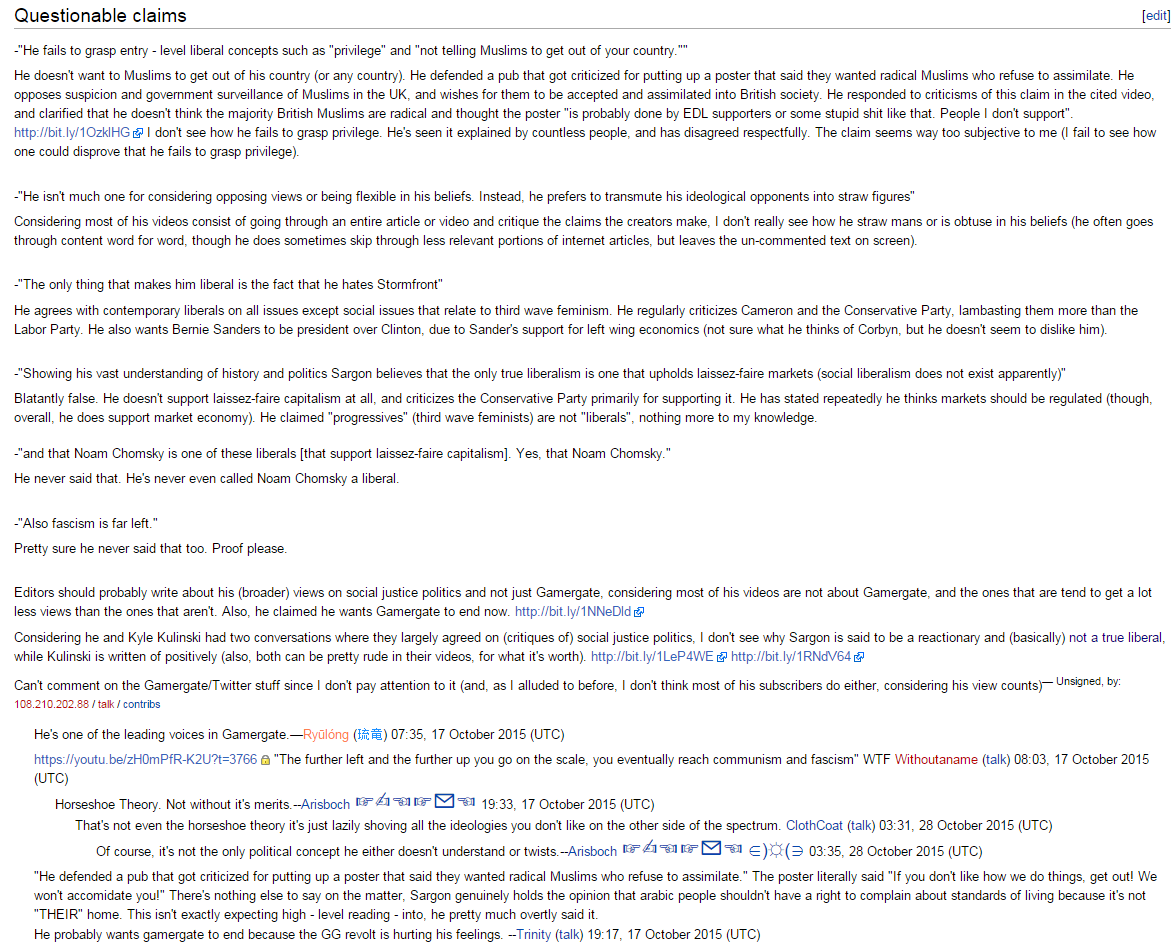 Questionable claims

[edit]

-"He fails to grasp entry - level liberal concepts such as "privilege" and "not telling Muslims to get out of your country.""

He doesn't want to Muslims to get out of his country (or any country). He defended a pub that got criticized for putting up a poster that said they wanted radical Muslims who refuse to assimilate. He opposes suspicion and government surveillance of Muslims in the UK, and wishes for them to be accepted and assimilated into British society. He responded to criticisms of this claim in the cited video, and clarified that he doesn't think the majority British Muslims are radical and thought the poster "is probably done by EDL supporters or some stupid shit like that. People I don't support". http://bit.ly/1OzklHG I don't see how he fails to grasp privilege. He's seen it explained by countless people, and has disagreed respectfully. The claim seems way too subjective to me (I fail to see how one could disprove that he fails to grasp privilege).

-"He isn't much one for considering opposing views or being flexible in his beliefs. Instead, he prefers to transmute his ideological opponents into straw figures"

Considering most of his videos consist of going through an entire article or video and critique the claims the creators make, I don't really see how he straw mans or is obtuse in his beliefs (he often goes through content word for word, though he does sometimes skip through less relevant portions of internet articles, but leaves the un-commented text on screen).

-"The only thing that makes him liberal is the fact that he hates Stormfront"

He agrees with contemporary liberals on all issues except social issues that relate to third wave feminism. He regularly criticizes Cameron and the Conservative Party, lambasting them more than the Labor Party. He also wants Bernie Sanders to be president over Clinton, due to Sander's support for left wing economics (not sure what he thinks of Corbyn, but he doesn't seem to dislike him).

-"Showing his vast understanding of history and politics Sargon believes that the only true liberalism is one that upholds laissez-faire markets (social liberalism does not exist apparently)"

Blatantly false. He doesn't support laissez-faire capitalism at all, and criticizes the Conservative Party primarily for supporting it. He has stated repeatedly he thinks markets should be regulated (though, overall, he does support market economy). He claimed "progressives" (third wave feminists) are not "liberals", nothing more to my knowledge.

-"and that Noam Chomsky is one of these liberals [that support laissez-faire capitalism]. Yes, that Noam Chomsky."

He never said that. He's never even called Noam Chomsky a liberal.

-"Also fascism is far left."

Pretty sure he never said that too. Proof please.

Editors should probably write about his (broader) views on social justice politics and not just Gamergate, considering most of his videos are not about Gamergate, and the ones that are tend to get a lot less views than the ones that aren't. Also, he claimed he wants Gamergate to end now. http://bit.ly/1NNeDld

Considering he and Kyle Kulinski had two conversations where they largely agreed on (critiques of) social justice politics, I don't see why Sargon is said to be a reactionary and (basically) not a true liberal, while Kulinski is written of positively (also, both can be pretty rude in their videos, for what it's worth). http://bit.ly/1LeP4WE http://bit.ly/1RNdV64

Can't comment on the Gamergate/Twitter stuff since I don't pay attention to it (and, as I alluded to before, I don't think most of his subscribers do either, considering his view counts)— Unsigned, by: 108.210.202.88 / talk / contribs

He's one of the leading voices in Gamergate.—Ryūlóng (琉竜) 07:35, 17 October 2015 (UTC)

https://youtu.be/zH0mPfR-K2U?t=3766 "The further left and the further up you go on the scale, you eventually reach communism and fascism" WTF Withoutaname (talk) 08:03, 17 October 2015 (UTC)

Horseshoe Theory. Not without it's merits.--Arisboch ☞✍☜☞✉☜ 19:33, 17 October 2015 (UTC)

That's not even the horseshoe theory it's just lazily shoving all the ideologies you don't like on the other side of the spectrum. ClothCoat (talk) 03:31, 28 October 2015 (UTC)

Of course, it's not the only political concept he either doesn't understand or twists.--Arisboch ☞✍☜☞✉☜ ∈)☼(∋ 03:35, 28 October 2015 (UTC)

"He defended a pub that got criticized for putting up a poster that said they wanted radical Muslims who refuse to assimilate." The poster literally said "If you don't like how we do things, get out! We won't accomidate you!" There's nothing else to say on the matter, Sargon genuinely holds the opinion that arabic people shouldn't have a right to complain about standards of living because it's not "THEIR" home. This isn't exactly expecting high - level reading - into, he pretty much overtly said it.
He probably wants gamergate to end because the GG revolt is hurting his feelings. --Trinity (talk) 19:17, 17 October 2015 (UTC)